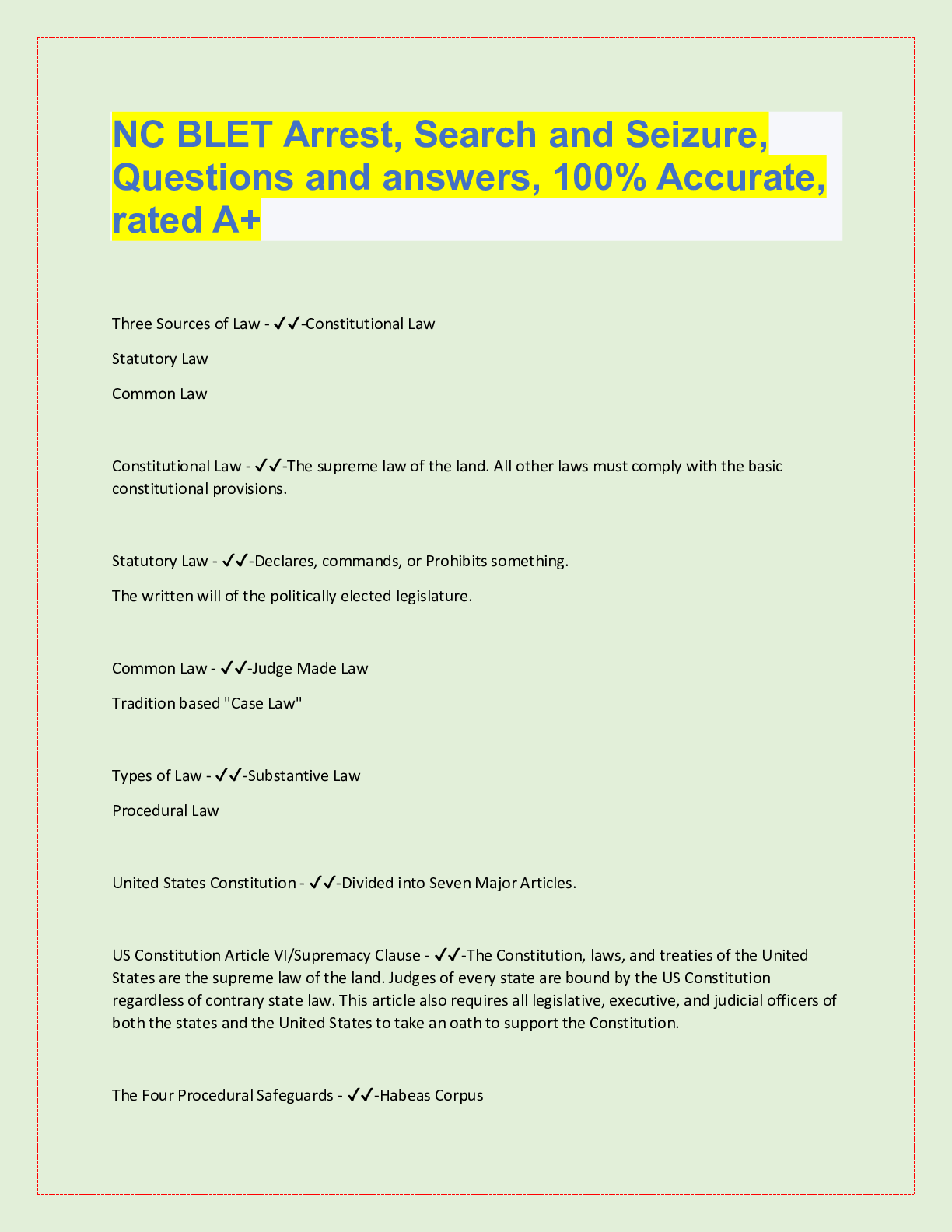 NC BLET Arrest, Search and Seizure, Questions and answers, 100% Accurate, rated A+

Three Sources of Law - ✓✓-Constitutional Law

Statutory Law

Common Law

Constitutional Law - ✓✓-The supreme law of the land. All other laws must comply with the basic constitutional provisions.

Statutory Law - ✓✓-Declares, commands, or Prohibits something.

The written will of the politically elected legislature.

Common Law - ✓✓-Judge Made Law

Tradition based "Case Law"

Types of Law - ✓✓-Substantive Law

Procedural Law

United States Constitution - ✓✓-Divided into Seven Major Articles.

US Constitution Article VI/Supremacy Clause - ✓✓-The Constitution, laws, and treaties of the United States are the supreme law of the land. Judges of every state are bound by the US Constitution regardless of contrary state law. This article also requires all legislative, executive, and judicial officers of both the states and the United States to take an oath to support the Constitution.

The Four Procedural Safeguards - ✓✓-Habeas Corpus